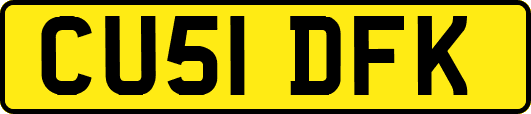 CU51 DFK